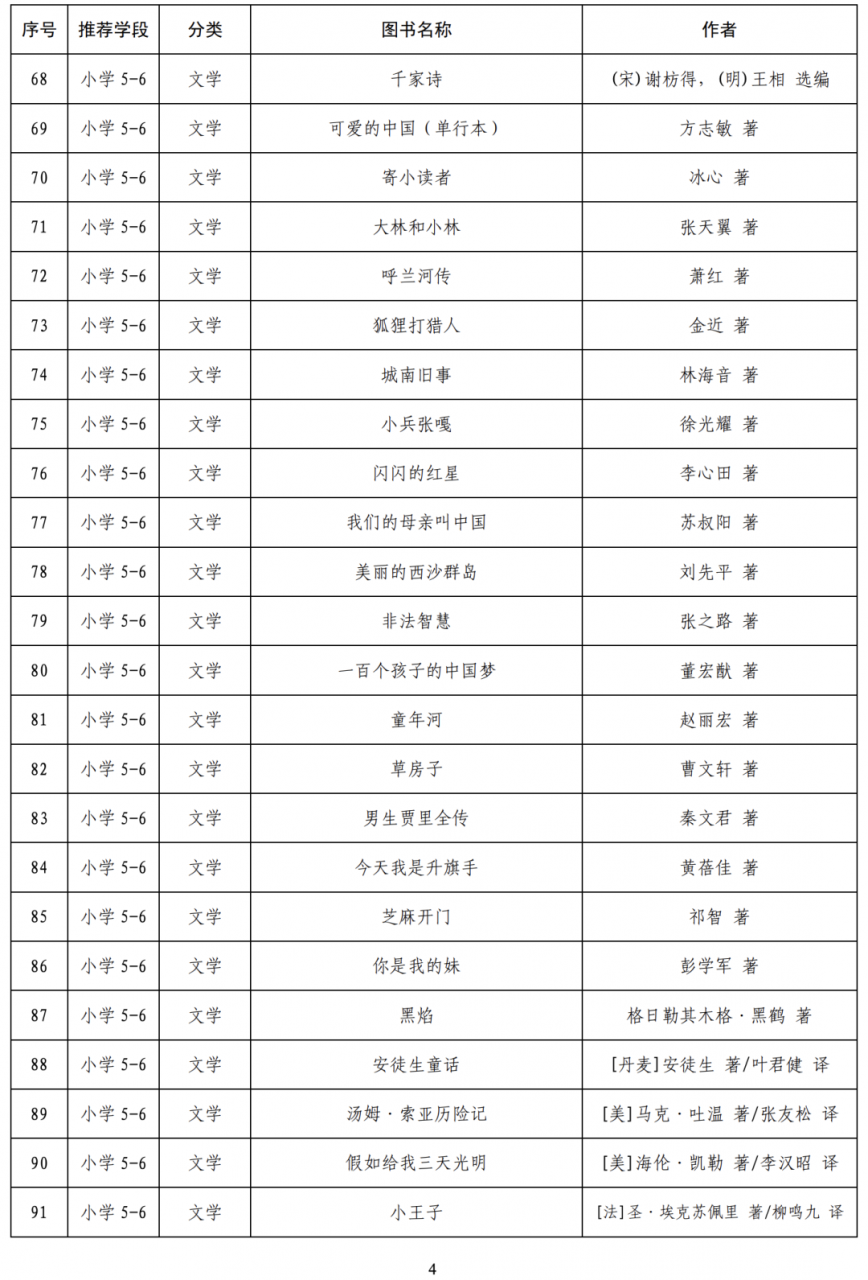 | 序号 | 推荐学段 | 分类 | 图书名称 | 作者 |
|---|---|---|---|---|
| 68 | 小学 5-6 | 文学 | 千家诗 | (宋)谢枋得，(明)王相 选编 |
| 69 | 小学 5-6 | 文学 | 可爱的中国（单行本） | 方志敏 著 |
| 70 | 小学 5-6 | 文学 | 寄小读者 | 冰心 著 |
| 71 | 小学 5-6 | 文学 | 大林和小林 | 张天翼 著 |
| 72 | 小学 5-6 | 文学 | 呼兰河传 | 萧红 著 |
| 73 | 小学 5-6 | 文学 | 狐狸打猎人 | 金近 著 |
| 74 | 小学 5-6 | 文学 | 城南旧事 | 林海音 著 |
| 75 | 小学 5-6 | 文学 | 小兵张嘎 | 徐光耀 著 |
| 76 | 小学 5-6 | 文学 | 闪闪的红星 | 李心田 著 |
| 77 | 小学 5-6 | 文学 | 我们的母亲叫中国 | 苏叔阳 著 |
| 78 | 小学 5-6 | 文学 | 美丽的西沙群岛 | 刘先平 著 |
| 79 | 小学 5-6 | 文学 | 非法智慧 | 张之路 著 |
| 80 | 小学 5-6 | 文学 | 一百个孩子的中国梦 | 董宏猷 著 |
| 81 | 小学 5-6 | 文学 | 童年河 | 赵丽宏 著 |
| 82 | 小学 5-6 | 文学 | 草房子 | 曹文轩 著 |
| 83 | 小学 5-6 | 文学 | 男生贾里全传 | 秦文君 著 |
| 84 | 小学 5-6 | 文学 | 今天我是升旗手 | 黄蓓佳 著 |
| 85 | 小学 5-6 | 文学 | 芝麻开门 | 祁智 著 |
| 86 | 小学 5-6 | 文学 | 你是我的妹 | 彭学军 著 |
| 87 | 小学 5-6 | 文学 | 黑焰 | 格日勒其木格·黑鹤 著 |
| 88 | 小学 5-6 | 文学 | 安徒生童话 | [丹麦]安徒生 著/叶君健 译 |
| 89 | 小学 5-6 | 文学 | 汤姆·索亚历险记 | [美]马克·吐温 著/张友松 译 |
| 90 | 小学 5-6 | 文学 | 假如给我三天光明 | [美]海伦·凯勒 著/李汉昭 译 |
| 91 | 小学 5-6 | 文学 | 小王子 | [法]圣·埃克苏佩里 著/柳鸣九 译 |

4